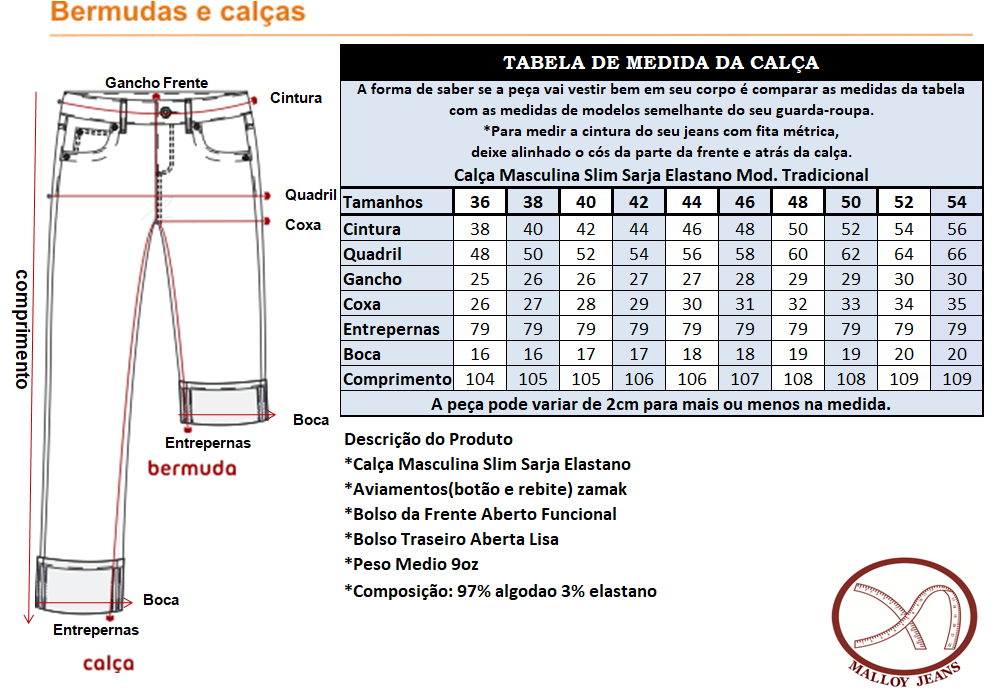 Bermudas e calças

Gancho Frente
Cintura
Quadril
Coxa
comprimento
Boca
Entrepernas
bermuda
Boca
Entrepernas
calça

TABELA DE MEDIDA DA CALÇA

A forma de saber se a peça vai vestir bem em seu corpo é comparar as medidas da tabela com as medidas de modelos semelhante do seu guarda-roupa.
*Para medir a cintura do seu jeans com fita métrica, deixe alinhado o cós da parte da frente e atrás da calça.

Calça Masculina Slim Sarja Elastano Mod. Tradicional

| Tamanhos | 36 | 38 | 40 | 42 | 44 | 46 | 48 | 50 | 52 | 54 |
|---|---|---|---|---|---|---|---|---|---|---|
| Cintura | 38 | 40 | 42 | 44 | 46 | 48 | 50 | 52 | 54 | 56 |
| Quadril | 48 | 50 | 52 | 54 | 56 | 58 | 60 | 62 | 64 | 66 |
| Gancho | 25 | 26 | 26 | 27 | 27 | 28 | 29 | 29 | 30 | 30 |
| Coxa | 26 | 27 | 28 | 29 | 30 | 31 | 32 | 33 | 34 | 35 |
| Entrepernas | 79 | 79 | 79 | 79 | 79 | 79 | 79 | 79 | 79 | 79 |
| Boca | 16 | 16 | 17 | 17 | 18 | 18 | 19 | 19 | 20 | 20 |
| Comprimento | 104 | 105 | 105 | 106 | 106 | 107 | 108 | 108 | 109 | 109 |

A peça pode variar de 2cm para mais ou menos na medida.

Descrição do Produto
*Calça Masculina Slim Sarja Elastano
*Aviamentos(botão e rebite) zamak
*Bolso da Frente Aberto Funcional
*Bolso Traseiro Aberta Lisa
*Peso Medio 9oz
*Composição: 97% algodao 3% elastano

MALLOY JEANS